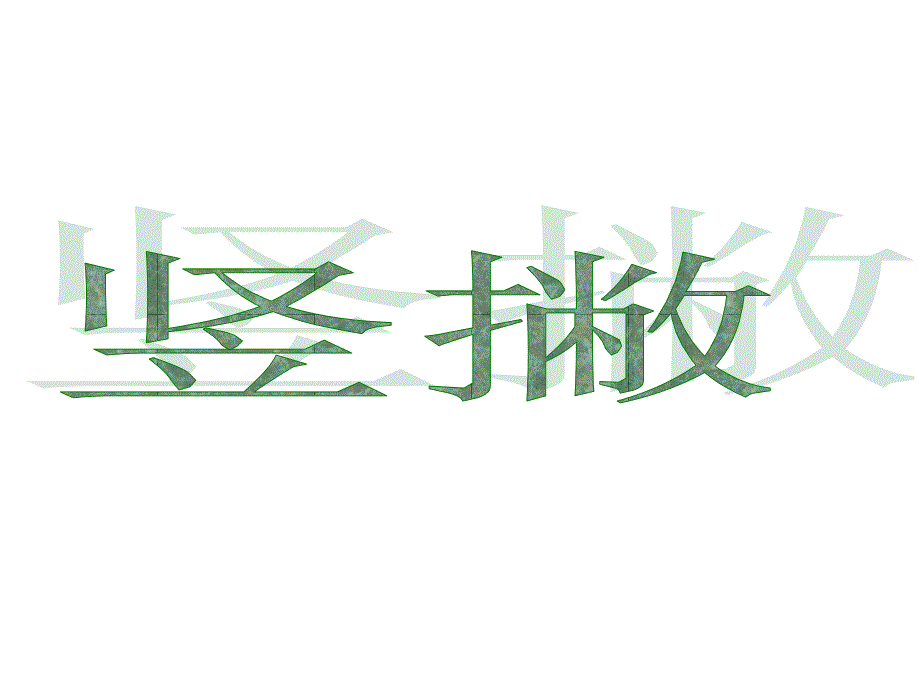 竖撇